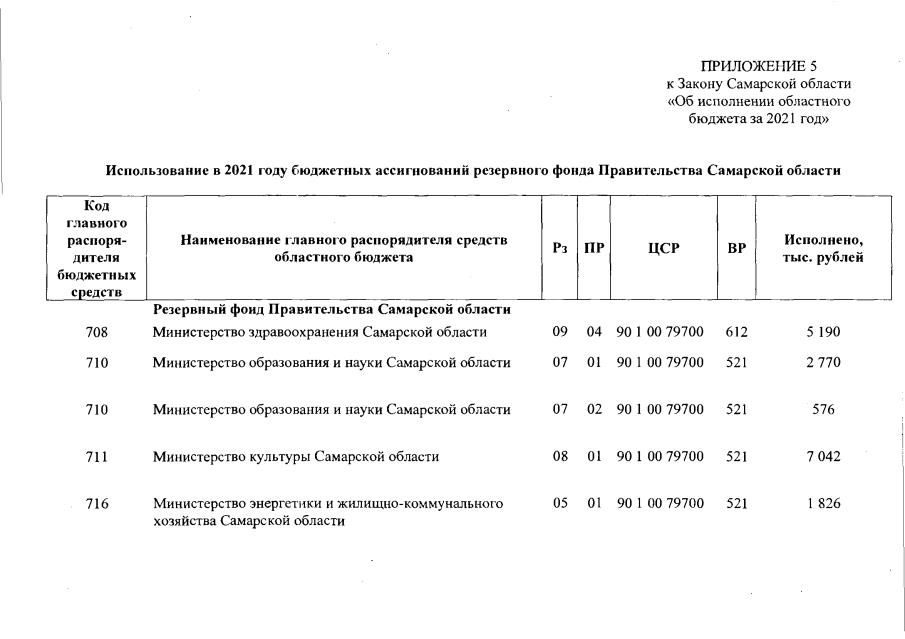 ПРИЛОЖЕНИЕ 5
к Закону Самарской области
«Об исполнении областного бюджета за 2021 год»

Использование в 2021 году бюджетных ассигнований резервного фонда Правительства Самарской области

| Код главного распорядителя бюджетных средств | Наименование главного распорядителя средств областного бюджета | Рз | ПР | ЦСР | ВР | Исполнено, тыс. рублей |
|---|---|---|---|---|---|---|
| | Резервный фонд Правительства Самарской области | | | | | |
| 708 | Министерство здравоохранения Самарской области | 09 | 04 | 90 1 00 79700 | 612 | 5 190 |
| 710 | Министерство образования и науки Самарской области | 07 | 01 | 90 1 00 79700 | 521 | 2 770 |
| 710 | Министерство образования и науки Самарской области | 07 | 02 | 90 1 00 79700 | 521 | 576 |
| 711 | Министерство культуры Самарской области | 08 | 01 | 90 1 00 79700 | 521 | 7 042 |
| 716 | Министерство энергетики и жилищно-коммунального хозяйства Самарской области | 05 | 01 | 90 1 00 79700 | 521 | 1 826 |